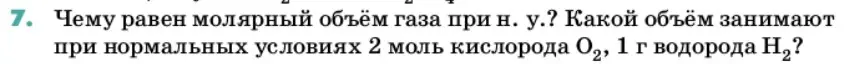 7. Чему равен молярный объём газа при н. у.? Какой объём занимают при нормальных условиях 2 моль кислорода $O_2$, 1 г водорода $H_2$?